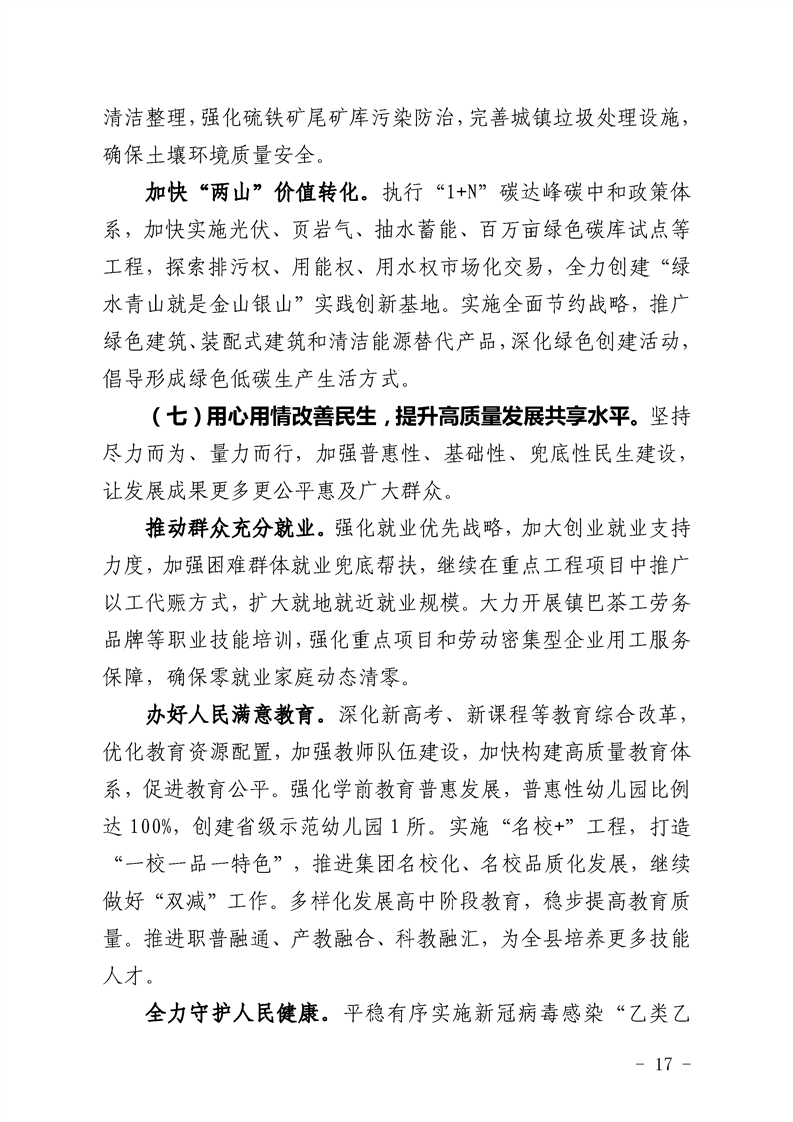 清洁整理，强化硫铁矿尾矿库污染防治，完善城镇垃圾处理设施，确保土壤环境质量安全。

加快“两山”价值转化。执行“1+N”碳达峰碳中和政策体系，加快实施光伏、页岩气、抽水蓄能、百万亩绿色碳库试点等工程，探索排污权、用能权、用水权市场化交易，全力创建“绿水青山就是金山银山”实践创新基地。实施全面节约战略，推广绿色建筑、装配式建筑和清洁能源替代产品，深化绿色创建活动，倡导形成绿色低碳生产生活方式。

（七）用心用情改善民生，提升高质量发展共享水平。坚持尽力而为、量力而行，加强普惠性、基础性、兜底性民生建设，让发展成果更多更公平惠及广大群众。

推动群众充分就业。强化就业优先战略，加大创业就业支持力度，加强困难群体就业兜底帮扶，继续在重点工程项目中推广以工代赈方式，扩大就地就近就业规模。大力开展镇巴茶工劳务品牌等职业技能培训，强化重点项目和劳动密集型企业用工服务保障，确保零就业家庭动态清零。

办好人民满意教育。深化新高考、新课程等教育综合改革，优化教育资源配置，加强教师队伍建设，加快构建高质量教育体系，促进教育公平。强化学前教育普惠发展，普惠性幼儿园比例达100%，创建省级示范幼儿园1所。实施“名校+”工程，打造“一校一品一特色”，推进集团名校化、名校品质化发展，继续做好“双减”工作。多样化发展高中阶段教育，稳步提高教育质量。推进职普融通、产教融合、科教融汇，为全县培养更多技能人才。

全力守护人民健康。平稳有序实施新冠病毒感染“乙类乙

- 17 -